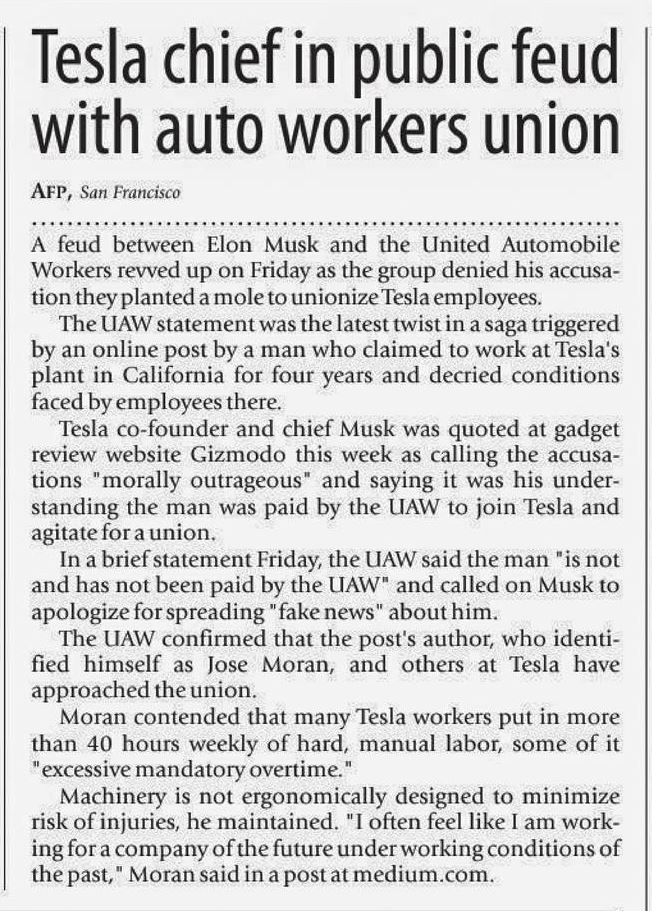 Tesla chief in public feud with auto workers union

AFP, San Francisco

A feud between Elon Musk and the United Automobile Workers revved up on Friday as the group denied his accusation they planted a mole to unionize Tesla employees.

The UAW statement was the latest twist in a saga triggered by an online post by a man who claimed to work at Tesla's plant in California for four years and decried conditions faced by employees there.

Tesla co-founder and chief Musk was quoted at gadget review website Gizmodo this week as calling the accusations "morally outrageous" and saying it was his understanding the man was paid by the UAW to join Tesla and agitate for a union.

In a brief statement Friday, the UAW said the man "is not and has not been paid by the UAW" and called on Musk to apologize for spreading "fake news" about him.

The UAW confirmed that the post's author, who identified himself as Jose Moran, and others at Tesla have approached the union.

Moran contended that many Tesla workers put in more than 40 hours weekly of hard, manual labor, some of it "excessive mandatory overtime."

Machinery is not ergonomically designed to minimize risk of injuries, he maintained. "I often feel like I am working for a company of the future under working conditions of the past," Moran said in a post at medium.com.